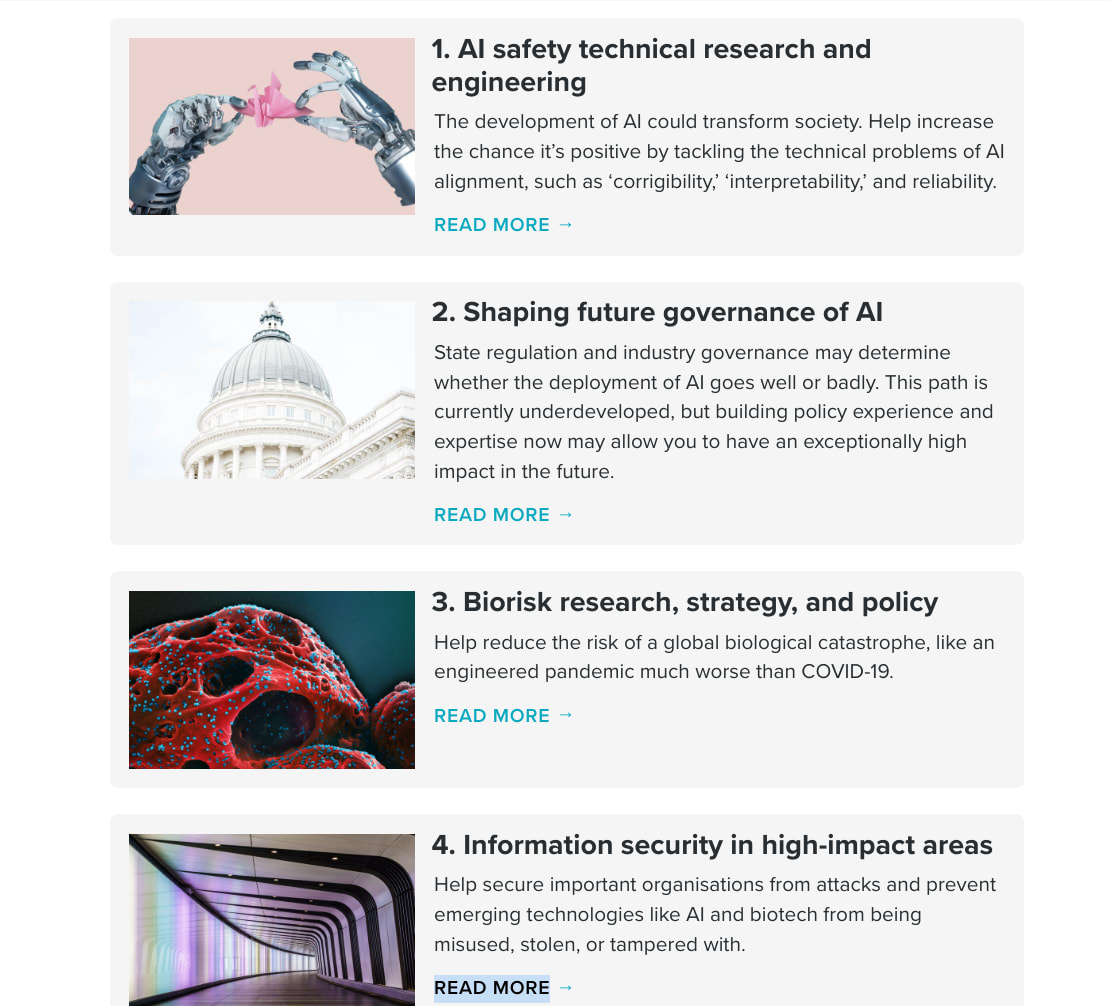 1. AI safety technical research and engineering

The development of AI could transform society. Help increase the chance it's positive by tackling the technical problems of AI alignment, such as 'corrigibility,' 'interpretability,' and reliability.

READ MORE →

2. Shaping future governance of AI

State regulation and industry governance may determine whether the deployment of AI goes well or badly. This path is currently underdeveloped, but building policy experience and expertise now may allow you to have an exceptionally high impact in the future.

READ MORE →

3. Biorisk research, strategy, and policy

Help reduce the risk of a global biological catastrophe, like an engineered pandemic much worse than COVID-19.

READ MORE →

4. Information security in high-impact areas

Help secure important organisations from attacks and prevent emerging technologies like AI and biotech from being misused, stolen, or tampered with.

READ MORE →